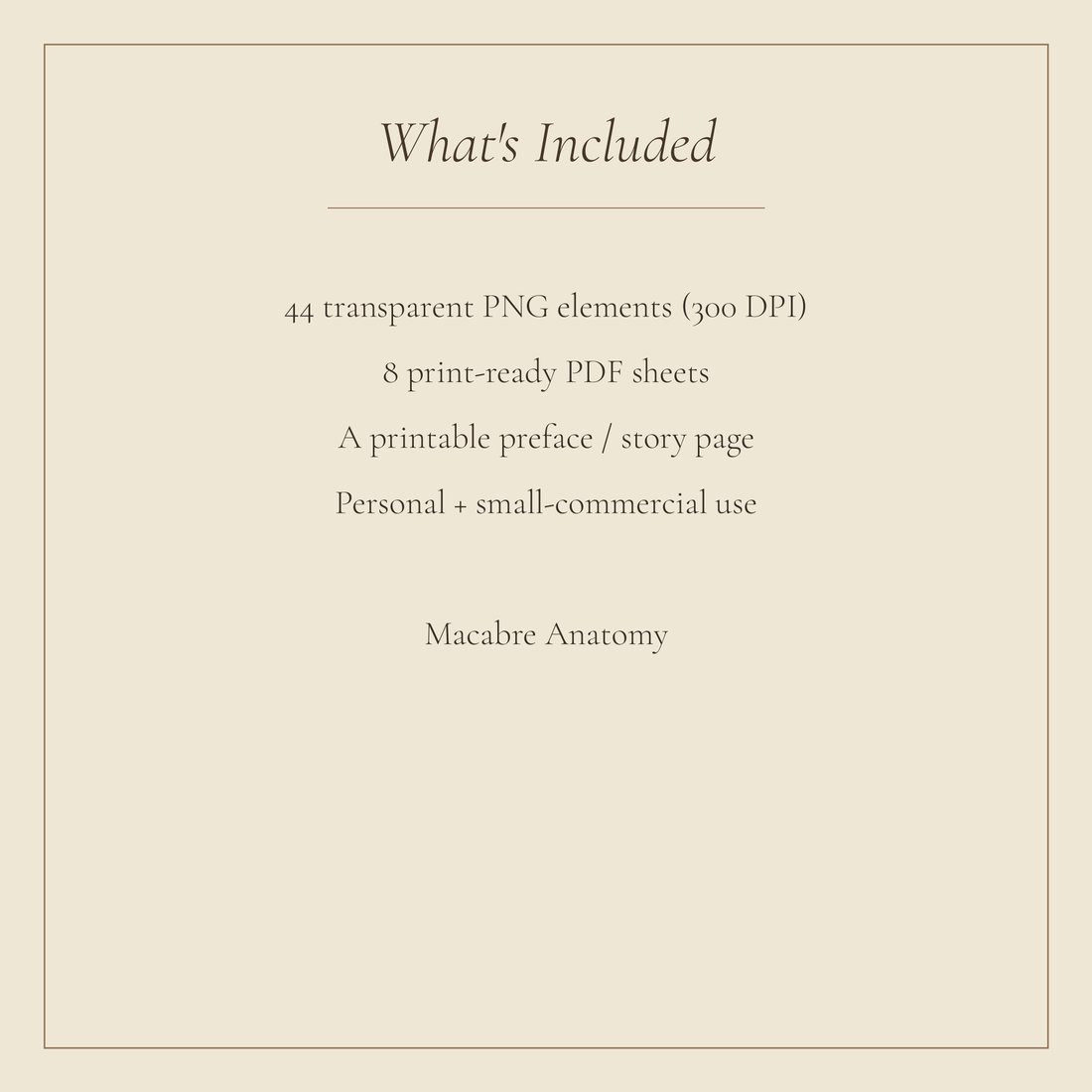 What's Included

44 transparent PNG elements (300 DPI)

8 print-ready PDF sheets

A printable preface / story page

Personal + small-commercial use

Macabre Anatomy